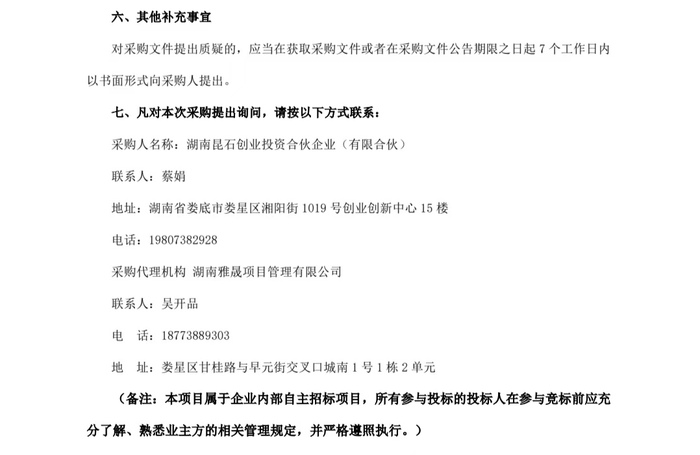 六、其他补充事宜

对采购文件提出质疑的，应当在获取采购文件或者在采购文件公告期限之日起 7 个工作日内以书面形式向采购人提出。

七、凡对本次采购提出询问，请按以下方式联系：

采购人名称：湖南昆石创业投资合伙企业（有限合伙）

联系人：蔡娟

地址：湖南省娄底市娄星区湘阳街 1019 号创业创新中心 15 楼

电话：19807382928

采购代理机构 湖南雅晟项目管理有限公司

联系人：吴开品

电　话：18773889303

地　址：娄星区甘桂路与早元街交叉口城南 1 号 1 栋 2 单元

（备注：本项目属于企业内部自主招标项目，所有参与投标的投标人在参与竞标前应充分了解、熟悉业主方的相关管理规定，并严格遵照执行。）